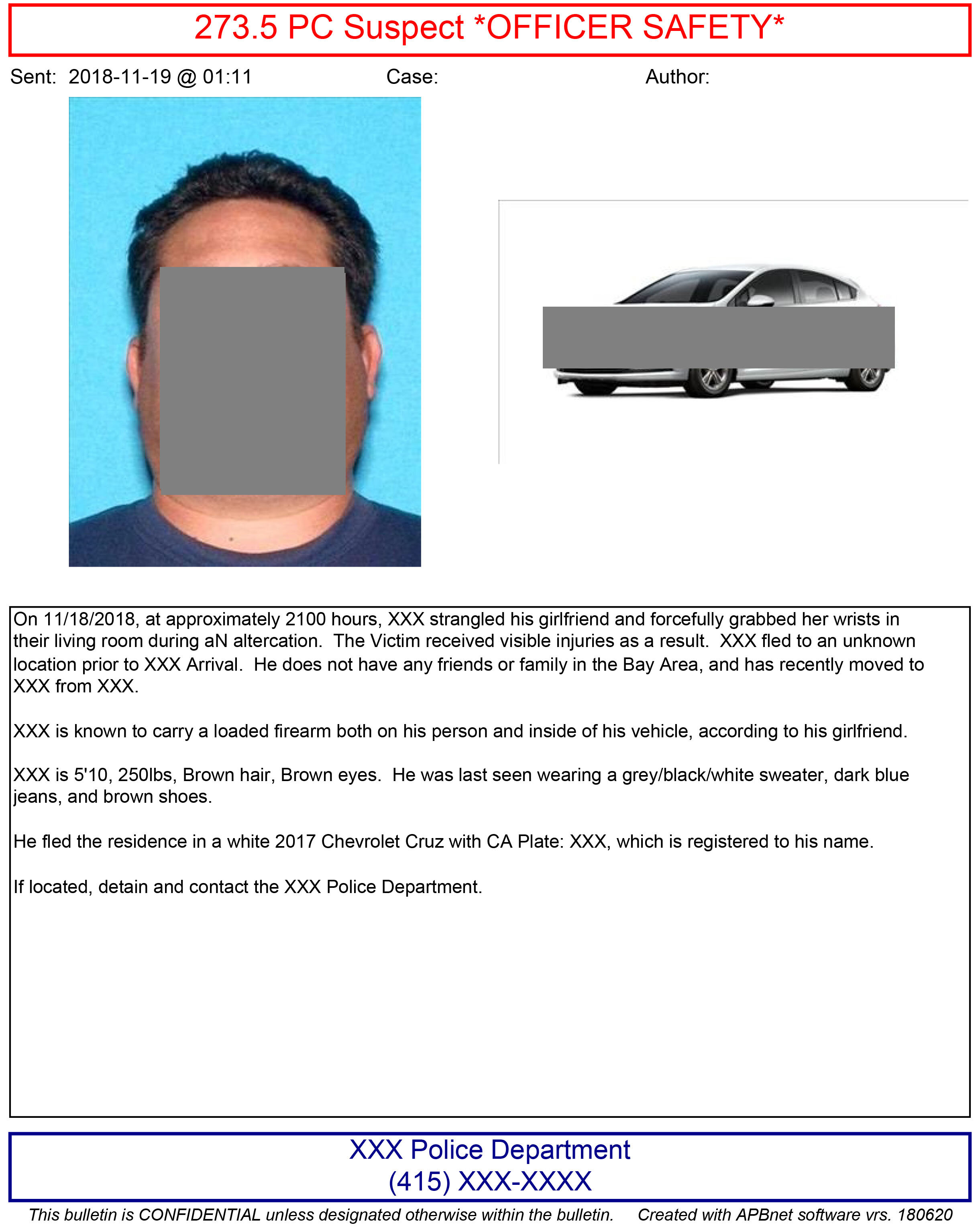 273.5 PC Suspect *OFFICER SAFETY*

Sent: 2018-11-19 @ 01:11 Case: Author:

On 11/18/2018, at approximately 2100 hours, XXX strangled his girlfriend and forcefully grabbed her wrists in their living room during aN altercation. The Victim received visible injuries as a result. XXX fled to an unknown location prior to XXX Arrival. He does not have any friends or family in the Bay Area, and has recently moved to XXX from XXX.

XXX is known to carry a loaded firearm both on his person and inside of his vehicle, according to his girlfriend.

XXX is 5'10, 250lbs, Brown hair, Brown eyes. He was last seen wearing a grey/black/white sweater, dark blue jeans, and brown shoes.

He fled the residence in a white 2017 Chevrolet Cruz with CA Plate: XXX, which is registered to his name.

If located, detain and contact the XXX Police Department.

XXX Police Department
(415) XXX-XXXX

This bulletin is CONFIDENTIAL unless designated otherwise within the bulletin. Created with APBnet software vrs. 180620